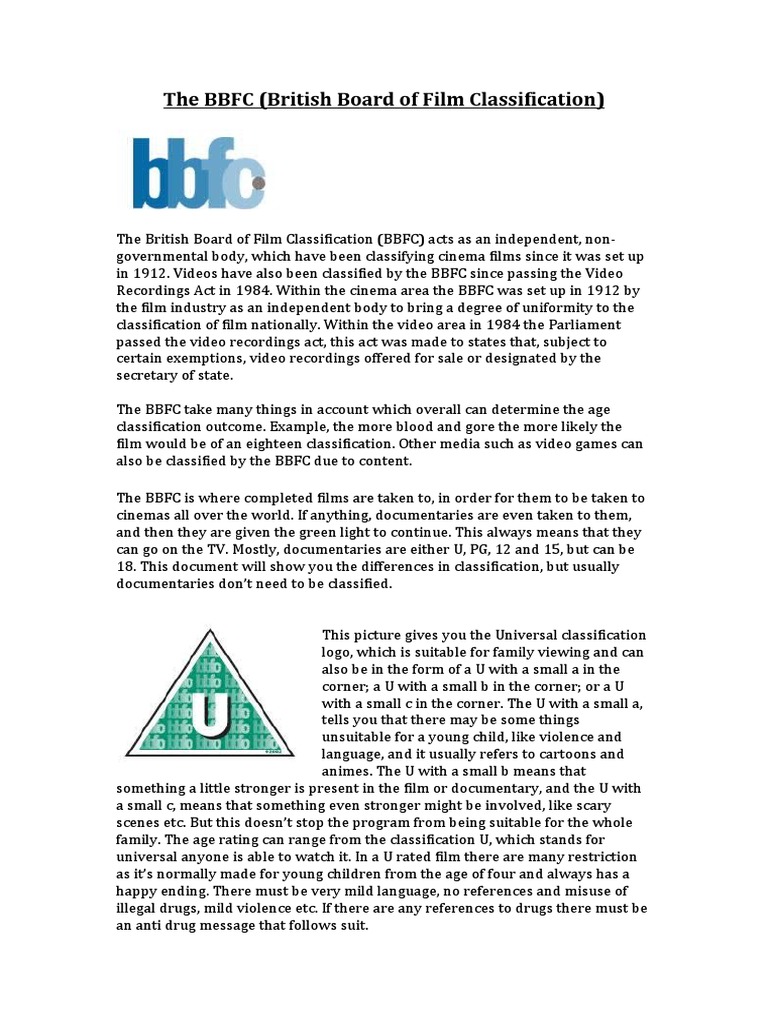 The BBFC (British Board of Film Classification)

bbfc

The British Board of Film Classification (BBFC) acts as an independent, non-governmental body, which have been classifying cinema films since it was set up in 1912. Videos have also been classified by the BBFC since passing the Video Recordings Act in 1984. Within the cinema area the BBFC was set up in 1912 by the film industry as an independent body to bring a degree of uniformity to the classification of film nationally. Within the video area in 1984 the Parliament passed the video recordings act, this act was made to states that, subject to certain exemptions, video recordings offered for sale or designated by the secretary of state.

The BBFC take many things in account which overall can determine the age classification outcome. Example, the more blood and gore the more likely the film would be of an eighteen classification. Other media such as video games can also be classified by the BBFC due to content.

The BBFC is where completed films are taken to, in order for them to be taken to cinemas all over the world. If anything, documentaries are even taken to them, and then they are given the green light to continue. This always means that they can go on the TV. Mostly, documentaries are either U, PG, 12 and 15, but can be 18. This document will show you the differences in classification, but usually documentaries don't need to be classified.

U

This picture gives you the Universal classification logo, which is suitable for family viewing and can also be in the form of a U with a small a in the corner; a U with a small b in the corner; or a U with a small c in the corner. The U with a small a, tells you that there may be some things unsuitable for a young child, like violence and language, and it usually refers to cartoons and animes. The U with a small b means that something a little stronger is present in the film or documentary, and the U with a small c, means that something even stronger might be involved, like scary scenes etc. But this doesn't stop the program from being suitable for the whole family. The age rating can range from the classification U, which stands for universal anyone is able to watch it. In a U rated film there are many restriction as it's normally made for young children from the age of four and always has a happy ending. There must be very mild language, no references and misuse of illegal drugs, mild violence etc. If there are any references to drugs there must be an anti drug message that follows suit.